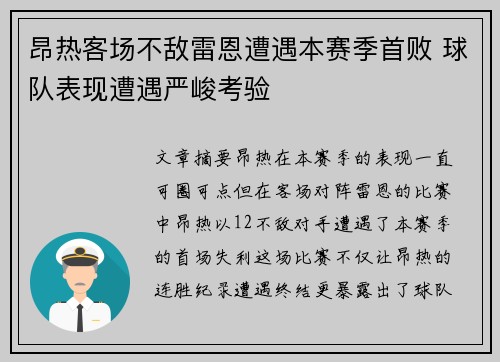 昂热客场不敌雷恩遭遇本赛季首败 球队表现遭遇严峻考验

文章摘要昂热在本赛季的表现一直可圈可点但在客场对阵雷恩的比赛中昂热以12不敌对手遭遇了本赛季的首场失利这场比赛不仅让昂热的连胜纪录遭遇终结更暴露出了球队